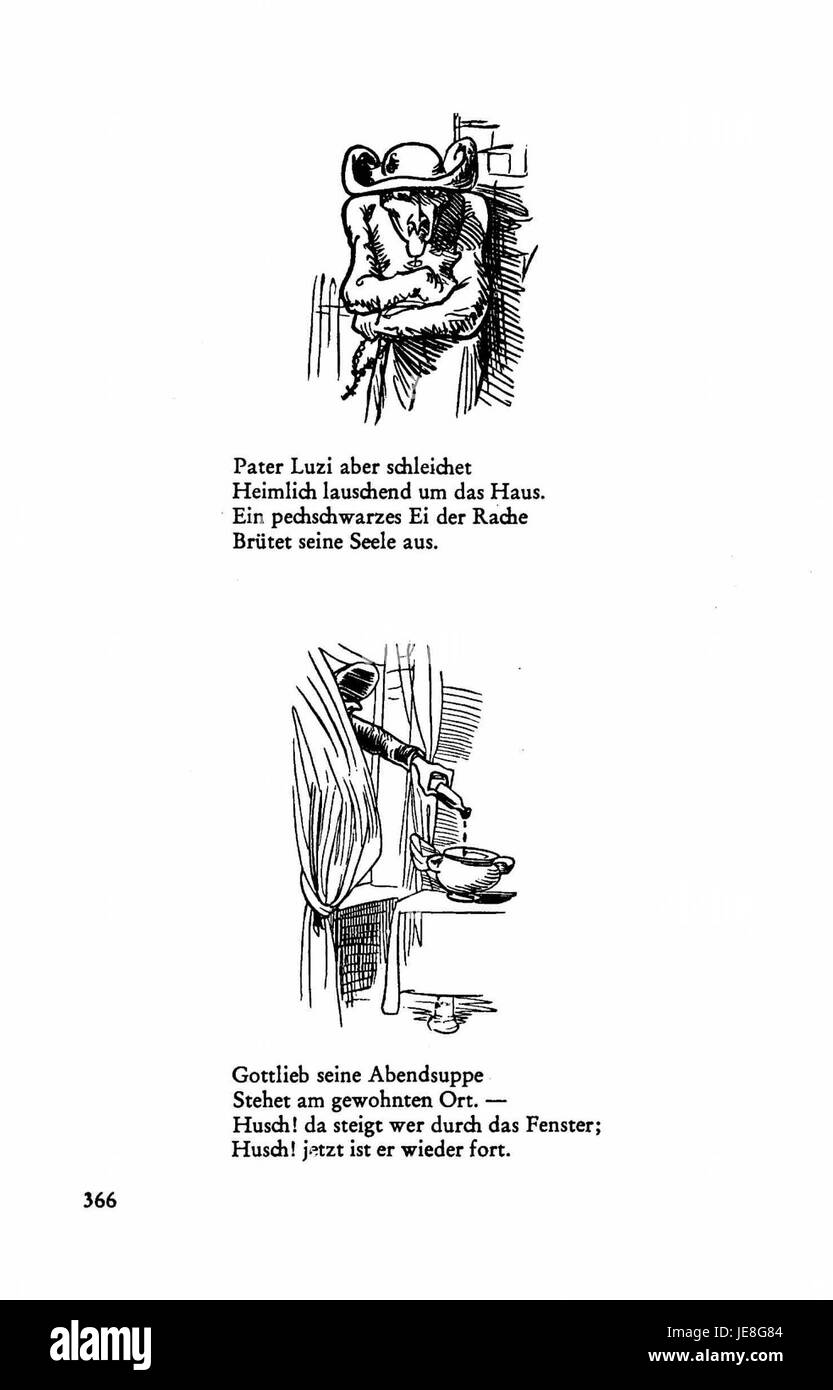 Pater Luzi aber schleichet
Heimlich lauschend um das Haus.
Ein pechschwarzes Ei der Rache
Brütet seine Seele aus.

Gottlieb seine Abendsuppe
Stehet am gewohnten Ort. —
Husch! da steigt wer durch das Fenster;
Husch! jetzt ist er wieder fort.

366

alamy

Image ID: JE8G84
www.alamy.com